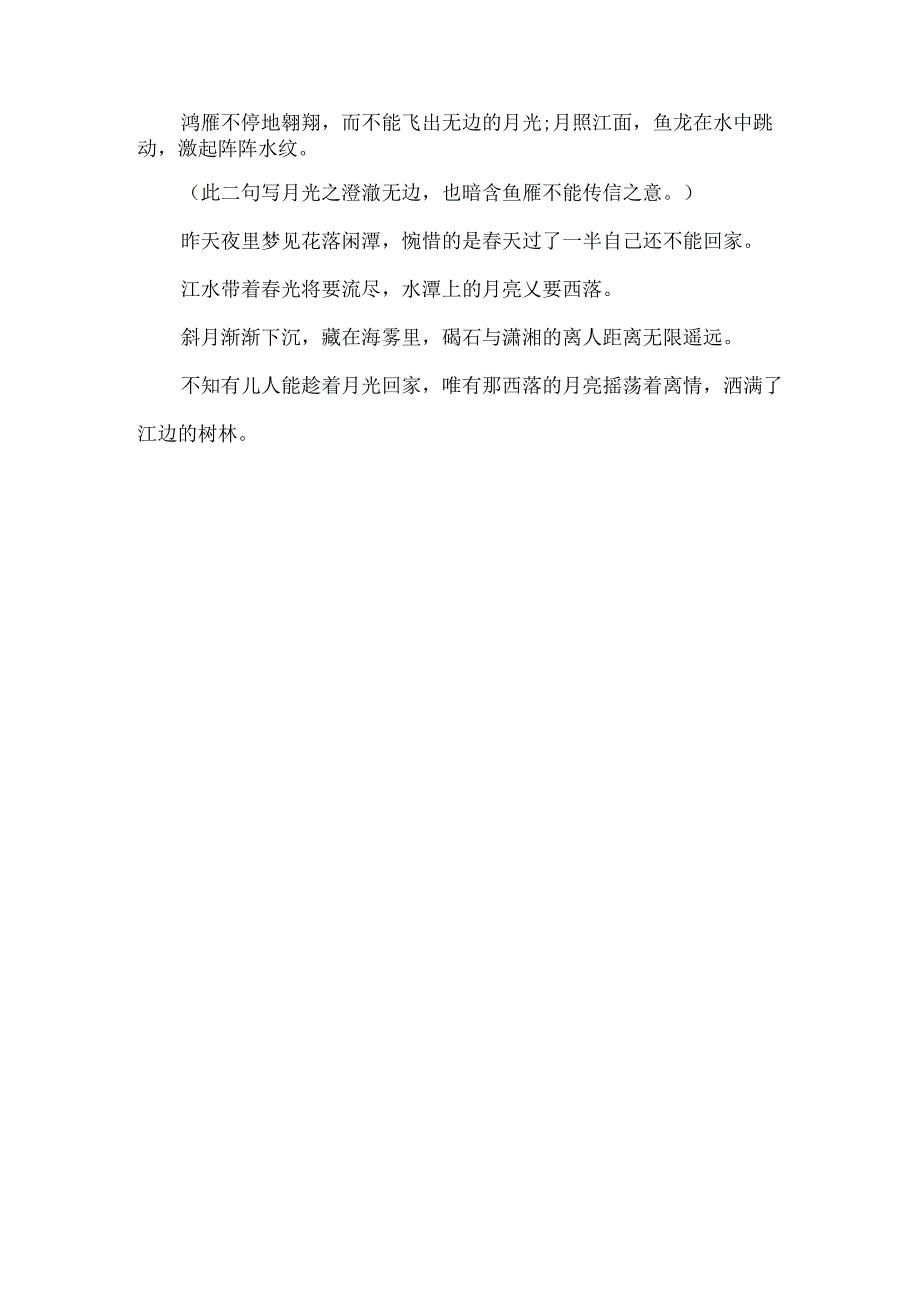 鸿雁不停地翱翔，而不能飞出无边的月光;月照江面，鱼龙在水中跳动，激起阵阵水纹。

（此二句写月光之澄澈无边，也暗含鱼雁不能传信之意。）

昨天夜里梦见花落闲潭，惋惜的是春天过了一半自己还不能回家。

江水带着春光将要流尽，水潭上的月亮又要西落。

斜月渐渐下沉，藏在海雾里，碣石与潇湘的离人距离无限遥远。

不知有几人能趁着月光回家，唯有那西落的月亮摇荡着离情，洒满了江边的树林。